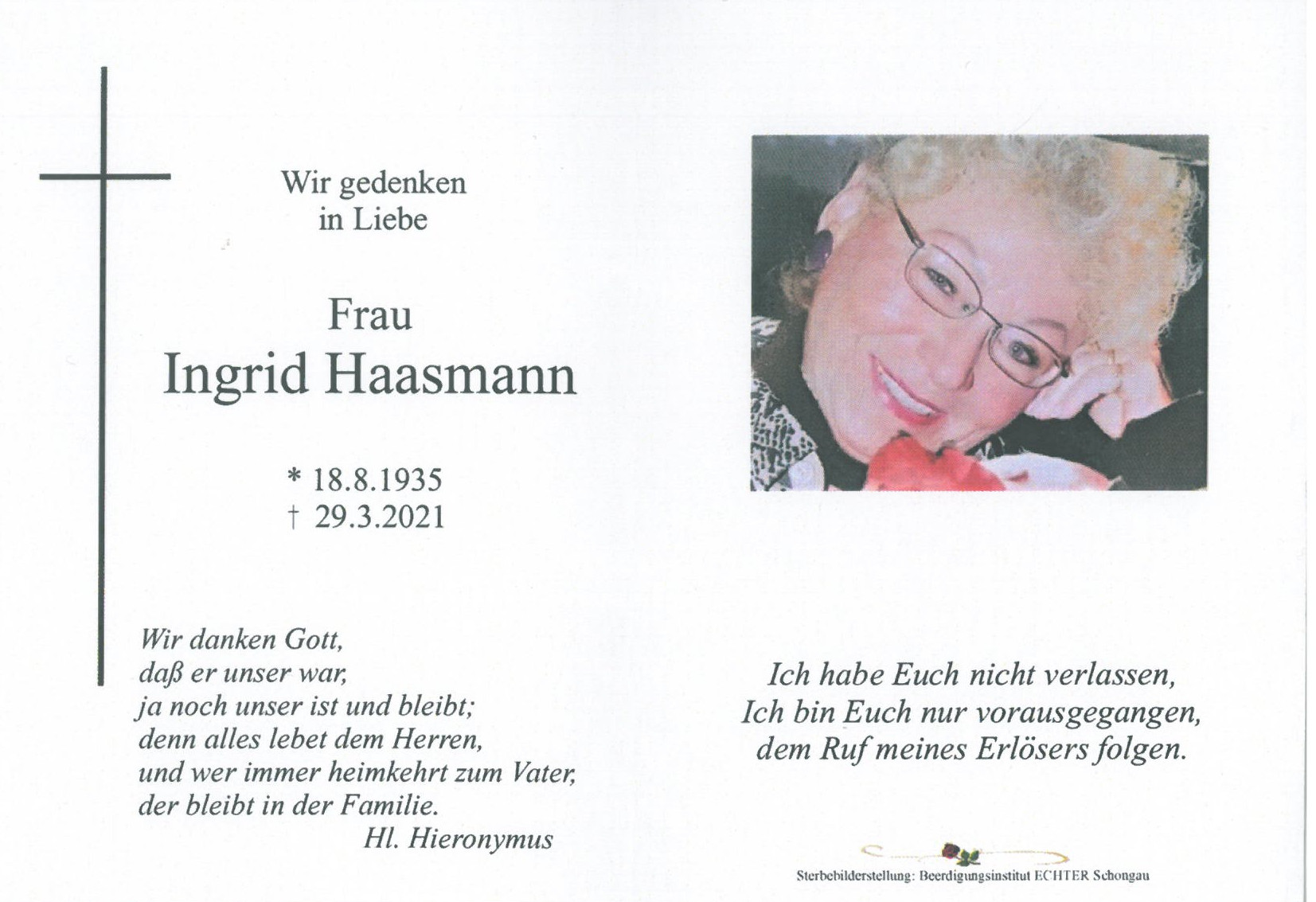 Wir gedenken
in Liebe

Frau
Ingrid Haasmann

* 18.8.1935
† 29.3.2021

Wir danken Gott,
daß er unser war,
ja noch unser ist und bleibt;
denn alles lebet dem Herren,
und wer immer heimkehrt zum Vater,
der bleibt in der Familie.
Hl. Hieronymus

Ich habe Euch nicht verlassen,
Ich bin Euch nur vorausgegangen,
dem Ruf meines Erlösers folgen.

Sterbebilderstellung: Beerdigungsinstitut ECHTER Schongau